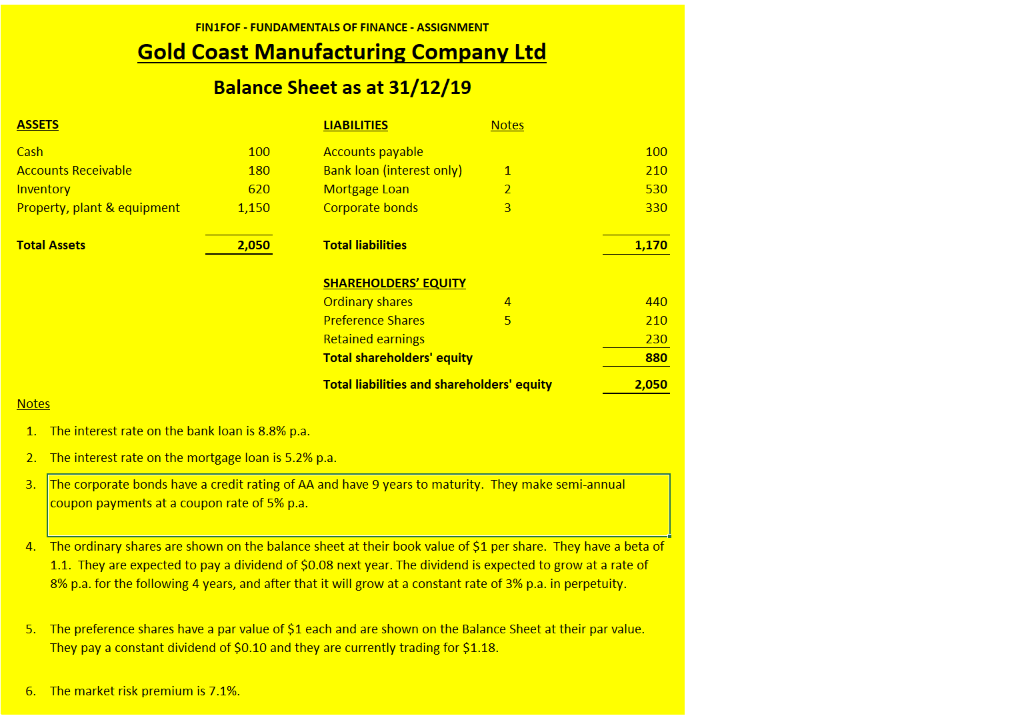 FIN1FOF - FUNDAMENTALS OF FINANCE - ASSIGNMENT

Gold Coast Manufacturing Company Ltd

Balance Sheet as at 31/12/19

| ASSETS | | LIABILITIES | Notes | |
|---|---|---|---|---|
| Cash | 100 | Accounts payable | | 100 |
| Accounts Receivable | 180 | Bank loan (interest only) | 1 | 210 |
| Inventory | 620 | Mortgage Loan | 2 | 530 |
| Property, plant & equipment | 1,150 | Corporate bonds | 3 | 330 |
| Total Assets | 2,050 | Total liabilities | | 1,170 |
| | | SHAREHOLDERS' EQUITY | | |
| | | Ordinary shares | 4 | 440 |
| | | Preference Shares | 5 | 210 |
| | | Retained earnings | | 230 |
| | | Total shareholders' equity | | 880 |
| | | Total liabilities and shareholders' equity | | 2,050 |

Notes

1. The interest rate on the bank loan is 8.8% p.a.

2. The interest rate on the mortgage loan is 5.2% p.a.

3. The corporate bonds have a credit rating of AA and have 9 years to maturity. They make semi-annual coupon payments at a coupon rate of 5% p.a.

4. The ordinary shares are shown on the balance sheet at their book value of $1 per share. They have a beta of 1.1. They are expected to pay a dividend of $0.08 next year. The dividend is expected to grow at a rate of 8% p.a. for the following 4 years, and after that it will grow at a constant rate of 3% p.a. in perpetuity.

5. The preference shares have a par value of $1 each and are shown on the Balance Sheet at their par value. They pay a constant dividend of $0.10 and they are currently trading for $1.18.

6. The market risk premium is 7.1%.